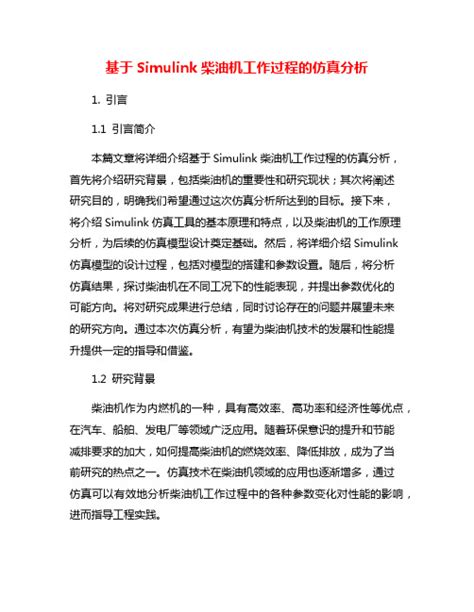 基于 Simulink 柴油机工作过程的仿真分析

1. 引言

1.1 引言简介

本篇文章将详细介绍基于 Simulink 柴油机工作过程的仿真分析，首先将介绍研究背景，包括柴油机的重要性和研究现状；其次将阐述研究目的，明确我们希望通过这次仿真分析所达到的目标。接下来，将介绍 Simulink 仿真工具的基本原理和特点，以及柴油机的工作原理分析，为后续的仿真模型设计奠定基础。然后，将详细介绍 Simulink 仿真模型的设计过程，包括对模型的搭建和参数设置。随后，将分析仿真结果，探讨柴油机在不同工况下的性能表现，并提出参数优化的可能方向。将对研究成果进行总结，同时讨论存在的问题并展望未来的研究方向。通过本次仿真分析，有望为柴油机技术的发展和性能提升提供一定的指导和借鉴。

1.2 研究背景

柴油机作为内燃机的一种，具有高效率、高功率和经济性等优点，在汽车、船舶、发电厂等领域广泛应用。随着环保意识的提升和节能减排要求的加大，如何提高柴油机的燃烧效率、降低排放，成为了当前研究的热点之一。仿真技术在柴油机领域的应用也逐渐增多，通过仿真可以有效地分析柴油机工作过程中的各种参数变化对性能的影响，进而指导工程实践。